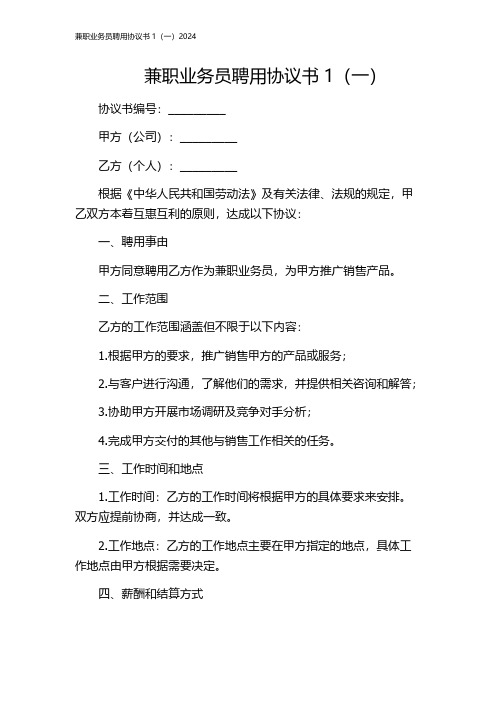 兼职业务员聘用协议书 1（一）2024

兼职业务员聘用协议书 1（一）

协议书编号：__________

甲方（公司）：__________

乙方（个人）：__________

根据《中华人民共和国劳动法》及有关法律、法规的规定，甲乙双方本着互惠互利的原则，达成以下协议：

一、聘用事由

甲方同意聘用乙方作为兼职业务员，为甲方推广销售产品。

二、工作范围

乙方的工作范围涵盖但不限于以下内容：

1.根据甲方的要求，推广销售甲方的产品或服务；

2.与客户进行沟通，了解他们的需求，并提供相关咨询和解答；

3.协助甲方开展市场调研及竞争对手分析；

4.完成甲方交付的其他与销售工作相关的任务。

三、工作时间和地点

1.工作时间：乙方的工作时间将根据甲方的具体要求来安排。双方应提前协商，并达成一致。

2.工作地点：乙方的工作地点主要在甲方指定的地点，具体工作地点由甲方根据需要决定。

四、薪酬和结算方式